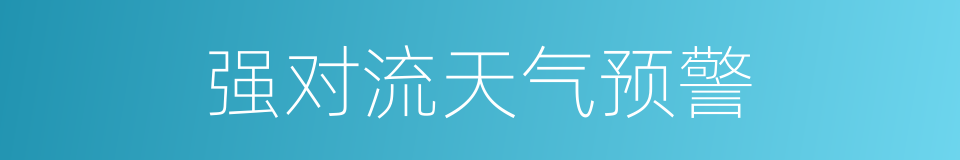 强对流天气预警